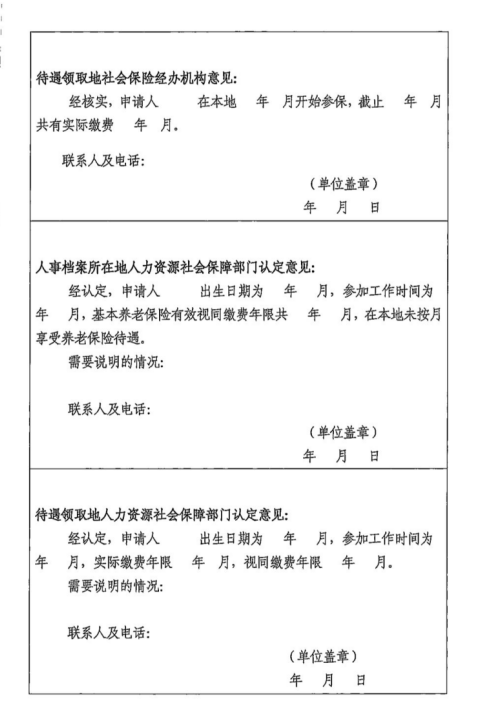 待遇领取地社会保险经办机构意见:

经核实，申请人　　在本地　年　月开始参保，截止　年　月共有实际缴费　年　月。

联系人及电话:

（单位盖章）
年　月　日

人事档案所在地人力资源社会保障部门认定意见:

经认定，申请人　　出生日期为　年　月，参加工作时间为　年　月，基本养老保险有效视同缴费年限共　年　月，在本地未按月享受养老保险待遇。

需要说明的情况:

联系人及电话:

（单位盖章）
年　月　日

待遇领取地人力资源社会保障部门认定意见:

经认定，申请人　　出生日期为　年　月，参加工作时间为　年　月，实际缴费年限　年　月，视同缴费年限　年　月。

需要说明的情况:

联系人及电话:

（单位盖章）
年　月　日